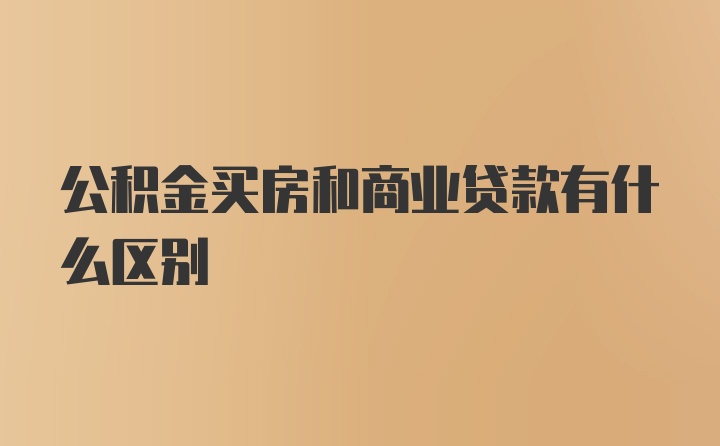 公积金买房和商业贷款有什么区别